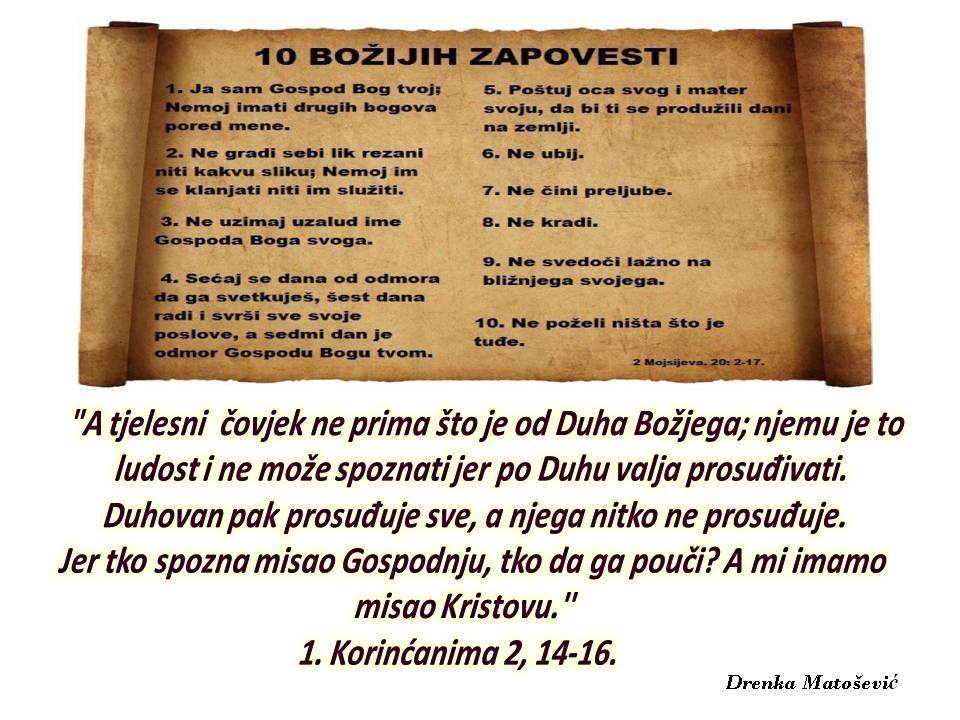 10 BOŽIJIH ZAPOVESTI

1. Ja sam Gospod Bog tvoj; Nemoj imati drugih bogova pored mene.

2. Ne gradi sebi lik rezani niti kakvu sliku; Nemoj im se klanjati niti im služiti.

3. Ne uzimaj uzalud ime Gospoda Boga svoga.

4. Sećaj se dana od odmora da ga svetkuješ, šest dana radi i svrši sve svoje poslove, a sedmi dan je odmor Gospodu Bogu tvom.

5. Poštuj oca svog i mater svoju, da bi ti se produžili dani na zemlji.

6. Ne ubij.

7. Ne čini preljube.

8. Ne kradi.

9. Ne svedoči lažno na bližnjega svojega.

10. Ne poželi ništa što je tuđe.

2 Mojsijeva. 20: 2-17.

"A tjelesni čovjek ne prima što je od Duha Božjega; njemu je to ludost i ne može spoznati jer po Duhu valja prosuđivati. Duhovan pak prosuđuje sve, a njega nitko ne prosuđuje. Jer tko spozna misao Gospodnju, tko da ga pouči? A mi imamo misao Kristovu."

1. Korinćanima 2, 14-16.

Drenka Matošević